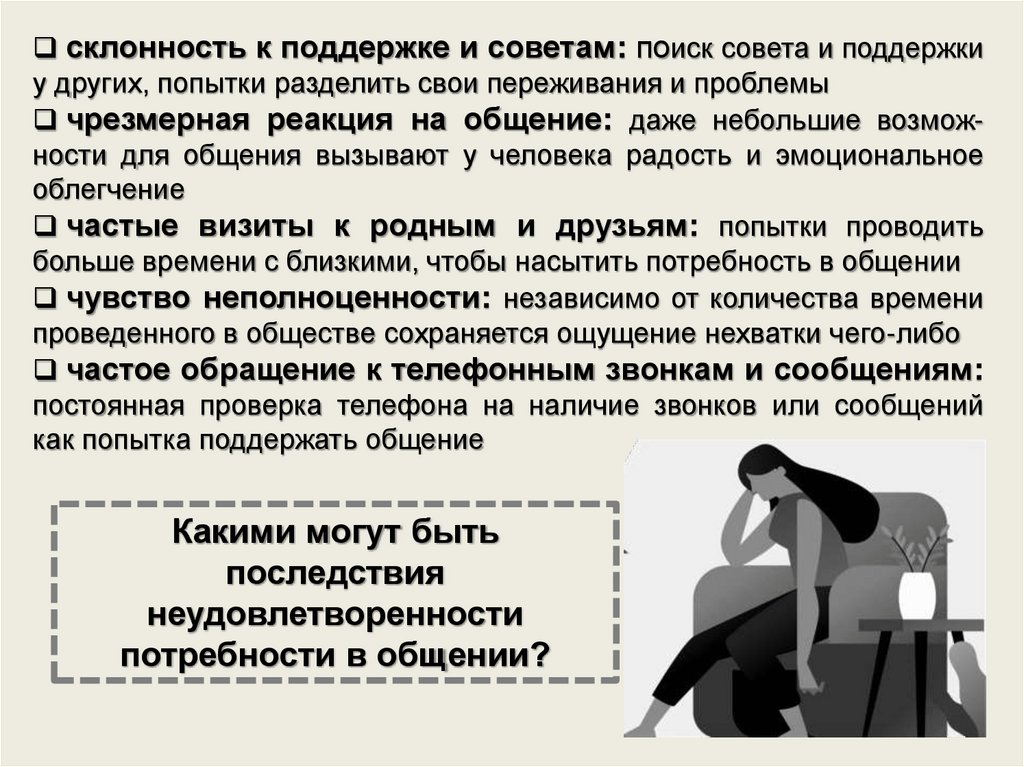 ☐ склонность к поддержке и советам: поиск совета и поддержки у других, попытки разделить свои переживания и проблемы

☐ чрезмерная реакция на общение: даже небольшие возможности для общения вызывают у человека радость и эмоциональное облегчение

☐ частые визиты к родным и друзьям: попытки проводить больше времени с близкими, чтобы насытить потребность в общении

☐ чувство неполноценности: независимо от количества времени проведенного в обществе сохраняется ощущение нехватки чего-либо

☐ частое обращение к телефонным звонкам и сообщениям: постоянная проверка телефона на наличие звонков или сообщений как попытка поддержать общение

Какими могут быть последствия неудовлетворенности потребности в общении?